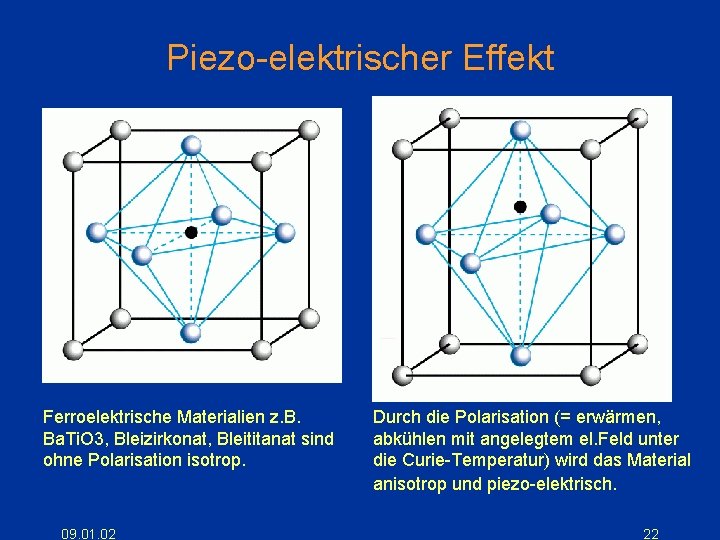 Piezo-elektrischer Effekt

Ferroelektrische Materialien z.B. BaTiO3, Bleizirkonat, Bleititanat sind ohne Polarisation isotrop.

Durch die Polarisation (= erwärmen, abkühlen mit angelegtem el.Feld unter die Curie-Temperatur) wird das Material anisotrop und piezo-elektrisch.

09.01.02

22